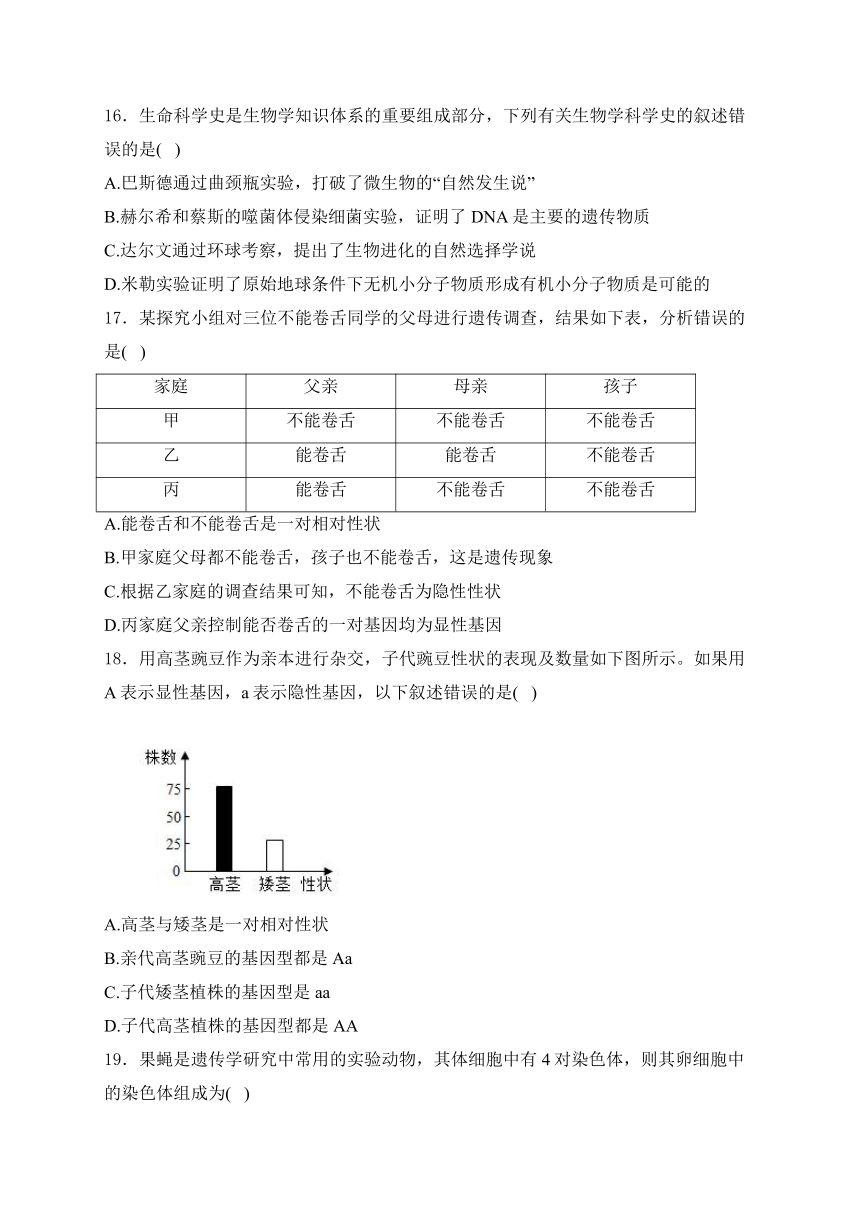 16．生命科学史是生物学知识体系的重要组成部分，下列有关生物学科学史的叙述错误的是( )

A.巴斯德通过曲颈瓶实验，打破了微生物的“自然发生说”

B.赫尔希和蔡斯的噬菌体侵染细菌实验，证明了 DNA 是主要的遗传物质

C.达尔文通过环球考察，提出了生物进化的自然选择学说

D.米勒实验证明了原始地球条件下无机小分子物质形成有机小分子物质是可能的

17．某探究小组对三位不能卷舌同学的父母进行遗传调查，结果如下表，分析错误的是( )

| 家庭 | 父亲 | 母亲 | 孩子 |
|---|---|---|---|
| 甲 | 不能卷舌 | 不能卷舌 | 不能卷舌 |
| 乙 | 能卷舌 | 能卷舌 | 不能卷舌 |
| 丙 | 能卷舌 | 不能卷舌 | 不能卷舌 |

A.能卷舌和不能卷舌是一对相对性状

B.甲家庭父母都不能卷舌，孩子也不能卷舌，这是遗传现象

C.根据乙家庭的调查结果可知，不能卷舌为隐性性状

D.丙家庭父亲控制能否卷舌的一对基因均为显性基因

18．用高茎豌豆作为亲本进行杂交，子代豌豆性状的表现及数量如下图所示。如果用 A 表示显性基因，a 表示隐性基因，以下叙述错误的是( )

株数
75
50
25
0
高茎 矮茎 性状

A.高茎与矮茎是一对相对性状

B.亲代高茎豌豆的基因型都是 Aa

C.子代矮茎植株的基因型是 aa

D.子代高茎植株的基因型都是 AA

19．果蝇是遗传学研究中常用的实验动物，其体细胞中有 4 对染色体，则其卵细胞中的染色体组成为( )